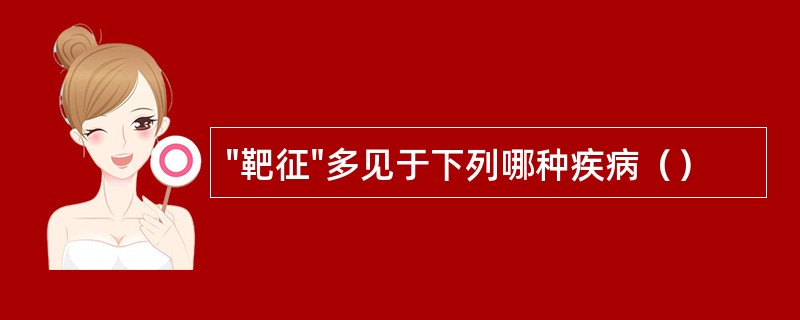 "靶征"多见于下列哪种疾病（）